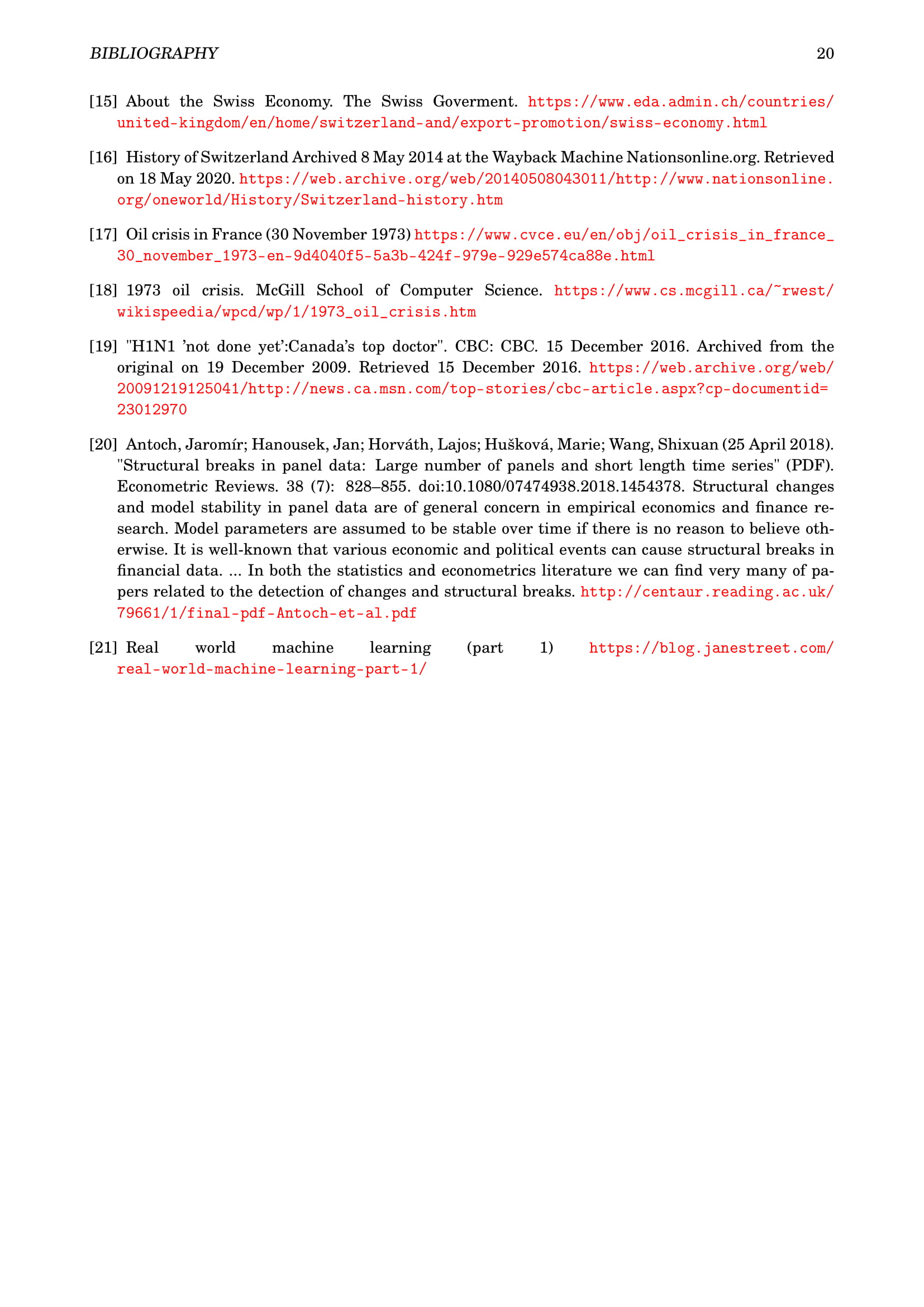 BIBLIOGRAPHY 20

[15] About the Swiss Economy. The Swiss Goverment. https://www.eda.admin.ch/countries/united-kingdom/en/home/switzerland-and/export-promotion/swiss-economy.html

[16] History of Switzerland Archived 8 May 2014 at the Wayback Machine Nationsonline.org. Retrieved on 18 May 2020. https://web.archive.org/web/20140508043011/http://www.nationsonline.org/oneworld/History/Switzerland-history.htm

[17] Oil crisis in France (30 November 1973) https://www.cvce.eu/en/obj/oil_crisis_in_france_30_november_1973-en-9d4040f5-5a3b-424f-979e-929e574ca88e.html

[18] 1973 oil crisis. McGill School of Computer Science. https://www.cs.mcgill.ca/~rwest/wikispeedia/wpcd/wp/1/1973_oil_crisis.htm

[19] "H1N1 'not done yet':Canada's top doctor". CBC: CBC. 15 December 2016. Archived from the original on 19 December 2009. Retrieved 15 December 2016. https://web.archive.org/web/20091219125041/http://news.ca.msn.com/top-stories/cbc-article.aspx?cp-documentid=23012970

[20] Antoch, Jaromír; Hanousek, Jan; Horváth, Lajos; Hušková, Marie; Wang, Shixuan (25 April 2018). "Structural breaks in panel data: Large number of panels and short length time series" (PDF). Econometric Reviews. 38 (7): 828–855. doi:10.1080/07474938.2018.1454378. Structural changes and model stability in panel data are of general concern in empirical economics and finance research. Model parameters are assumed to be stable over time if there is no reason to believe otherwise. It is well-known that various economic and political events can cause structural breaks in financial data. ... In both the statistics and econometrics literature we can find very many of papers related to the detection of changes and structural breaks. http://centaur.reading.ac.uk/79661/1/final-pdf-Antoch-et-al.pdf

[21] Real world machine learning (part 1) https://blog.janestreet.com/real-world-machine-learning-part-1/